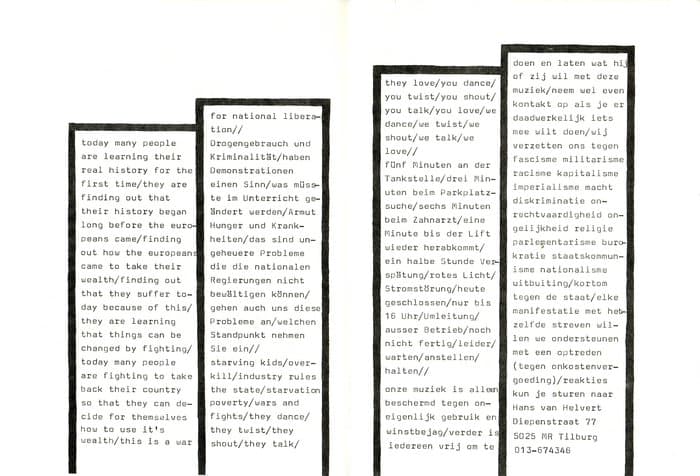 today many people are learning their real history for the first time/they are finding out that their history began long before the europeans came/finding out how the europeans came to take their wealth/finding out that they suffer today because of this/they are learning that things can be changed by fighting/today many people are fighting to take back their country so that they can decide for themselves how to use it's wealth/this is a war

for national liberation//
Drogengebrauch und Kriminalität/haben Demonstrationen einen Sinn/was müsste im Unterricht geändert werden/Armut Hunger und Krankheiten/das sind ungeheuere Probleme die die nationalen Regierungen nicht bewältigen können/gehen auch uns diese Probleme an/welchen Standpunkt nehmen Sie ein//
starving kids/overkill/industry rules the state/starvation poverty/wars and fights/they dance/they twist/they shout/they talk/

they love/you dance/you twist/you shout/you talk/you love/we dance/we twist/we shout/we talk/we love//
fünf Minuten an der Tankstelle/drei Minuten beim Parkplatzsuche/sechs Minuten beim Zahnarzt/eine Minute bis der Lift wieder herabkommt/ein halbe Stunde Verspätung/rotes Licht/Stromstörung/heute geschlossen/nur bis 16 Uhr/Umleitung/ausser Betrieb/noch nicht fertig/leider/warten/anstellen/halten//

onze muziek is alleen beschermd tegen oneigenlijk gebruik en winstbejag/verder is iedereen vrij om te

doen en laten wat hij of zij wil met deze muziek/neem wel even kontakt op als je er daadwerkelijk iets mee wilt doen/wij verzetten ons tegen fascisme militarisme racisme kapitalisme imperialisme macht diskriminatie onrechtvaardigheid ongelijkheid religie parlementarisme burokratie staatskommunisme nationalisme uitbuiting/kortom tegen de staat/elke manifestatie met hetzelfde streven willen we ondersteunen met een optreden (tegen onkostenvergoeding)/reakties kun je sturen naar
Hans van Helvert
Diepenstraat 77
5025 MR Tilburg
013-674346